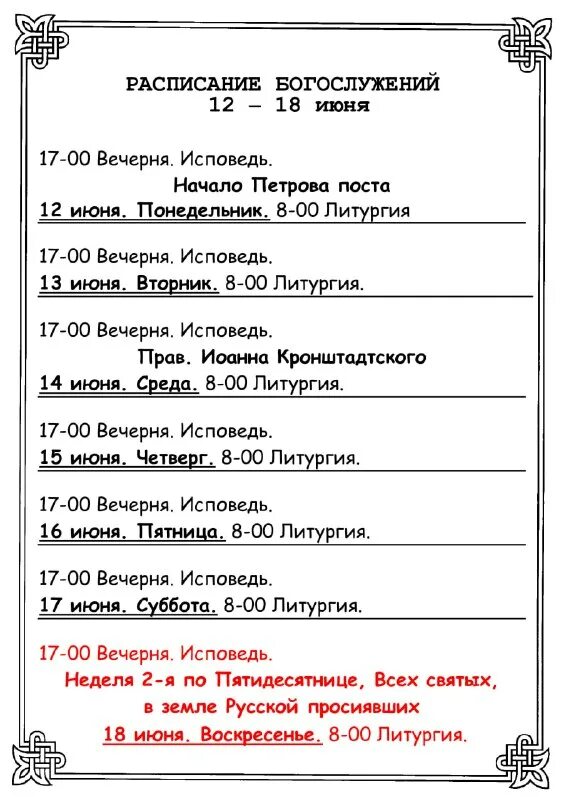 РАСПИСАНИЕ БОГОСЛУЖЕНИЙ
12 – 18 июня

17-00 Вечерня. Исповедь.
Начало Петрова поста
12 июня. Понедельник. 8-00 Литургия

17-00 Вечерня. Исповедь.
13 июня. Вторник. 8-00 Литургия.

17-00 Вечерня. Исповедь.
Прав. Иоанна Кронштадтского
14 июня. Среда. 8-00 Литургия.

17-00 Вечерня. Исповедь.
15 июня. Четверг. 8-00 Литургия.

17-00 Вечерня. Исповедь.
16 июня. Пятница. 8-00 Литургия.

17-00 Вечерня. Исповедь.
17 июня. Суббота. 8-00 Литургия.

17-00 Вечерня. Исповедь.
Неделя 2-я по Пятидесятнице, Всех святых, в земле Русской просиявших
18 июня. Воскресенье. 8-00 Литургия.